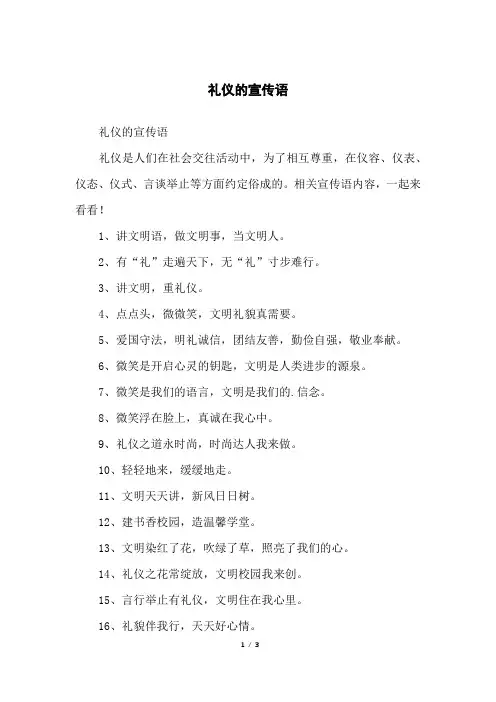 礼仪的宣传语

礼仪的宣传语

礼仪是人们在社会交往活动中，为了相互尊重，在仪容、仪表、仪态、仪式、言谈举止等方面约定俗成的。相关宣传语内容，一起来看看！

1、讲文明语，做文明事，当文明人。

2、有“礼”走遍天下，无“礼”寸步难行。

3、讲文明，重礼仪。

4、点点头，微微笑，文明礼貌真需要。

5、爱国守法，明礼诚信，团结友善，勤俭自强，敬业奉献。

6、微笑是开启心灵的钥匙，文明是人类进步的源泉。

7、微笑是我们的语言，文明是我们的.信念。

8、微笑浮在脸上，真诚在我心中。

9、礼仪之道永时尚，时尚达人我来做。

10、轻轻地来，缓缓地走。

11、文明天天讲，新风日日树。

12、建书香校园，造温馨学堂。

13、文明染红了花，吹绿了草，照亮了我们的心。

14、礼仪之花常绽放，文明校园我来创。

15、言行举止有礼仪，文明住在我心里。

16、礼貌伴我行，天天好心情。

1 / 3